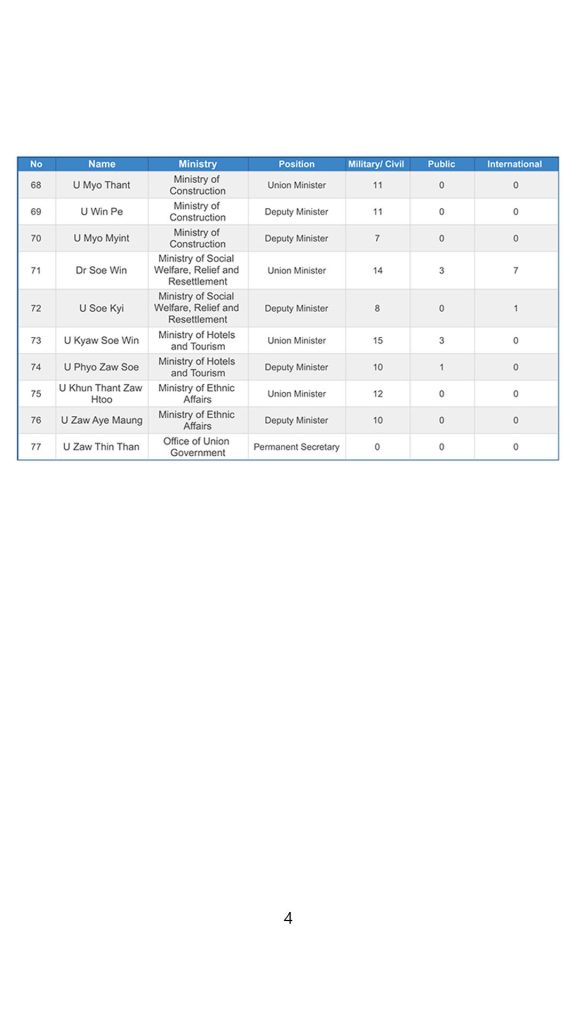 | No | Name | Ministry | Position | Military/ Civil | Public | International |
|---|---|---|---|---|---|---|
| 68 | U Myo Thant | Ministry of Construction | Union Minister | 11 | 0 | 0 |
| 69 | U Win Pe | Ministry of Construction | Deputy Minister | 11 | 0 | 0 |
| 70 | U Myo Myint | Ministry of Construction | Deputy Minister | 7 | 0 | 0 |
| 71 | Dr Soe Win | Ministry of Social Welfare, Relief and Resettlement | Union Minister | 14 | 3 | 7 |
| 72 | U Soe Kyi | Ministry of Social Welfare, Relief and Resettlement | Deputy Minister | 8 | 0 | 1 |
| 73 | U Kyaw Soe Win | Ministry of Hotels and Tourism | Union Minister | 15 | 3 | 0 |
| 74 | U Phyo Zaw Soe | Ministry of Hotels and Tourism | Deputy Minister | 10 | 1 | 0 |
| 75 | U Khun Thant Zaw Htoo | Ministry of Ethnic Affairs | Union Minister | 12 | 0 | 0 |
| 76 | U Zaw Aye Maung | Ministry of Ethnic Affairs | Deputy Minister | 10 | 0 | 0 |
| 77 | U Zaw Thin Than | Office of Union Government | Permanent Secretary | 0 | 0 | 0 |

4